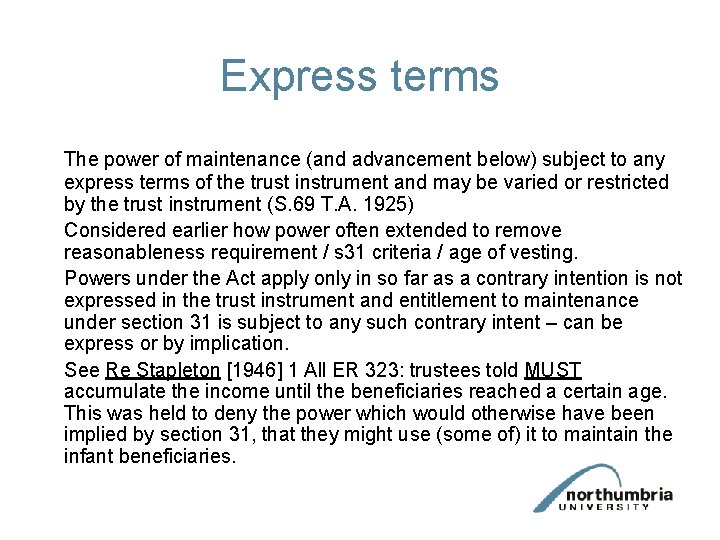 Express terms

The power of maintenance (and advancement below) subject to any express terms of the trust instrument and may be varied or restricted by the trust instrument (S.69 T.A. 1925)

Considered earlier how power often extended to remove reasonableness requirement / s31 criteria / age of vesting.

Powers under the Act apply only in so far as a contrary intention is not expressed in the trust instrument and entitlement to maintenance under section 31 is subject to any such contrary intent – can be express or by implication.

See Re Stapleton [1946] 1 All ER 323: trustees told MUST accumulate the income until the beneficiaries reached a certain age. This was held to deny the power which would otherwise have been implied by section 31, that they might use (some of) it to maintain the infant beneficiaries.

northumbria
UNIVERSITY